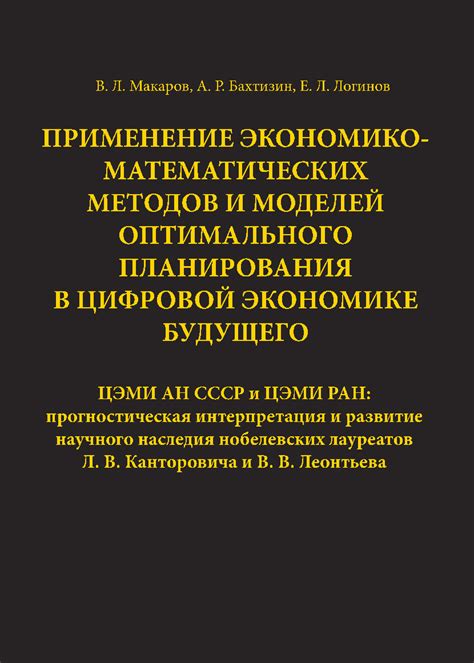 В. Л. Макаров, А. Р. Бахтизин, Е. Л. Логинов

ПРИМЕНЕНИЕ ЭКОНОМИКО-МАТЕМАТИЧЕСКИХ МЕТОДОВ И МОДЕЛЕЙ ОПТИМАЛЬНОГО ПЛАНИРОВАНИЯ В ЦИФРОВОЙ ЭКОНОМИКЕ БУДУЩЕГО

ЦЭМИ АН СССР и ЦЭМИ РАН: прогностическая интерпретация и развитие научного наследия нобелевских лауреатов Л. В. Канторовича и В. В. Леонтьева